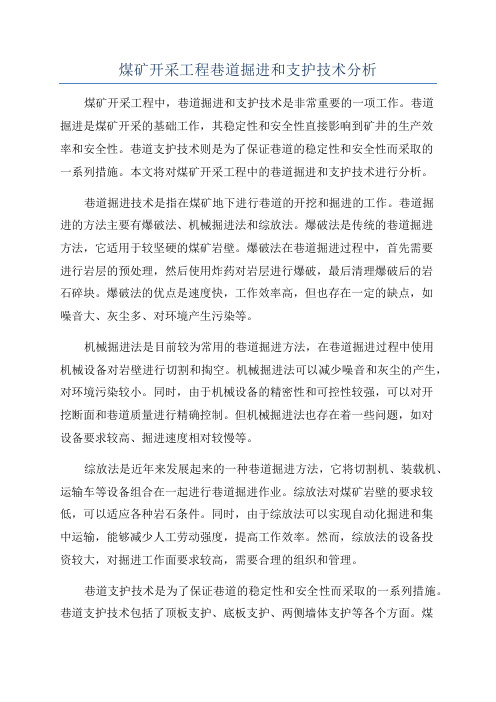 煤矿开采工程巷道掘进和支护技术分析

煤矿开采工程中，巷道掘进和支护技术是非常重要的一项工作。巷道掘进是煤矿开采的基础工作，其稳定性和安全性直接影响到矿井的生产效率和安全性。巷道支护技术则是为了保证巷道的稳定性和安全性而采取的一系列措施。本文将对煤矿开采工程中的巷道掘进和支护技术进行分析。

巷道掘进技术是指在煤矿地下进行巷道的开挖和掘进的工作。巷道掘进的方法主要有爆破法、机械掘进法和综放法。爆破法是传统的巷道掘进方法，它适用于较坚硬的煤矿岩壁。爆破法在巷道掘进过程中，首先需要进行岩层的预处理，然后使用炸药对岩层进行爆破，最后清理爆破后的岩石碎块。爆破法的优点是速度快，工作效率高，但也存在一定的缺点，如噪音大、灰尘多、对环境产生污染等。

机械掘进法是目前较为常用的巷道掘进方法，在巷道掘进过程中使用机械设备对岩壁进行切割和掏空。机械掘进法可以减少噪音和灰尘的产生，对环境污染较小。同时，由于机械设备的精密性和可控性较强，可以对开挖断面和巷道质量进行精确控制。但机械掘进法也存在着一些问题，如对设备要求较高、掘进速度相对较慢等。

综放法是近年来发展起来的一种巷道掘进方法，它将切割机、装载机、运输车等设备组合在一起进行巷道掘进作业。综放法对煤矿岩壁的要求较低，可以适应各种岩石条件。同时，由于综放法可以实现自动化掘进和集中运输，能够减少人工劳动强度，提高工作效率。然而，综放法的设备投资较大，对掘进工作面要求较高，需要合理的组织和管理。

巷道支护技术是为了保证巷道的稳定性和安全性而采取的一系列措施。巷道支护技术包括了顶板支护、底板支护、两侧墙体支护等各个方面。煤